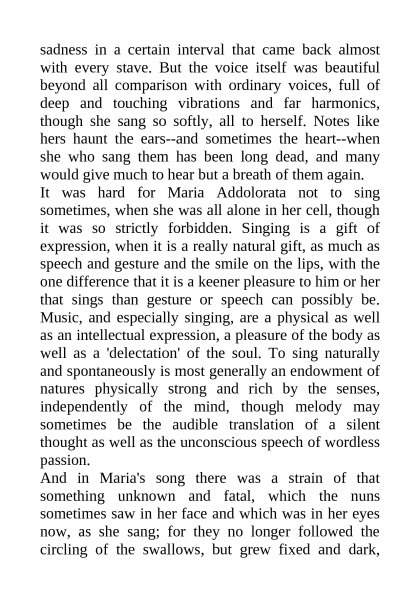 sadness in a certain interval that came back almost with every stave. But the voice itself was beautiful beyond all comparison with ordinary voices, full of deep and touching vibrations and far harmonics, though she sang so softly, all to herself. Notes like hers haunt the ears--and sometimes the heart--when she who sang them has been long dead, and many would give much to hear but a breath of them again.

It was hard for Maria Addolorata not to sing sometimes, when she was all alone in her cell, though it was so strictly forbidden. Singing is a gift of expression, when it is a really natural gift, as much as speech and gesture and the smile on the lips, with the one difference that it is a keener pleasure to him or her that sings than gesture or speech can possibly be. Music, and especially singing, are a physical as well as an intellectual expression, a pleasure of the body as well as a 'delectation' of the soul. To sing naturally and spontaneously is most generally an endowment of natures physically strong and rich by the senses, independently of the mind, though melody may sometimes be the audible translation of a silent thought as well as the unconscious speech of wordless passion.

And in Maria's song there was a strain of that something unknown and fatal, which the nuns sometimes saw in her face and which was in her eyes now, as she sang; for they no longer followed the circling of the swallows, but grew fixed and dark,